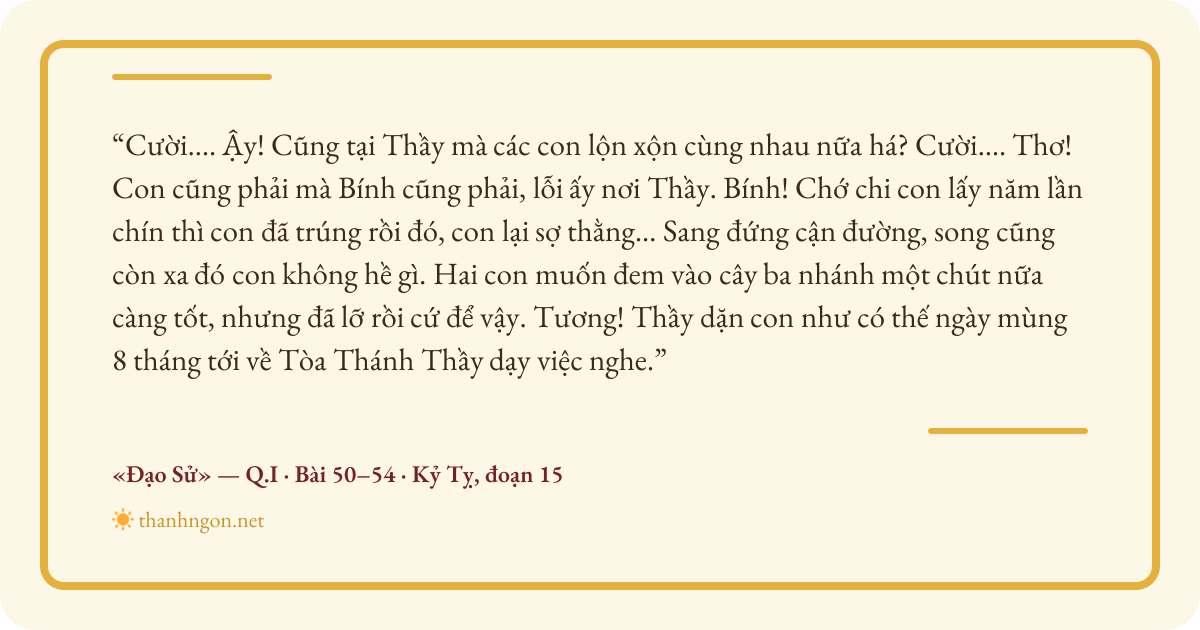 "Cười.... Ậy! Cũng tại Thầy mà các con lộn xộn cùng nhau nữa há? Cười.... Thơ! Con cũng phải mà Bính cũng phải, lỗi ấy nơi Thầy. Bính! Chớ chi con lấy năm lần chín thì con đã trúng rồi đó, con lại sợ thằng... Sang đứng cận đường, song cũng còn xa đó con không hề gì. Hai con muốn đem vào cây ba nhánh một chút nữa càng tốt, nhưng đã lỡ rồi cứ để vậy. Tương! Thầy dặn con như có thế ngày mùng 8 tháng tới về Tòa Thánh Thầy dạy việc nghe."

«Đạo Sử» — Q.I · Bài 50–54 · Kỷ Tỵ, đoạn 15

thanhngon.net